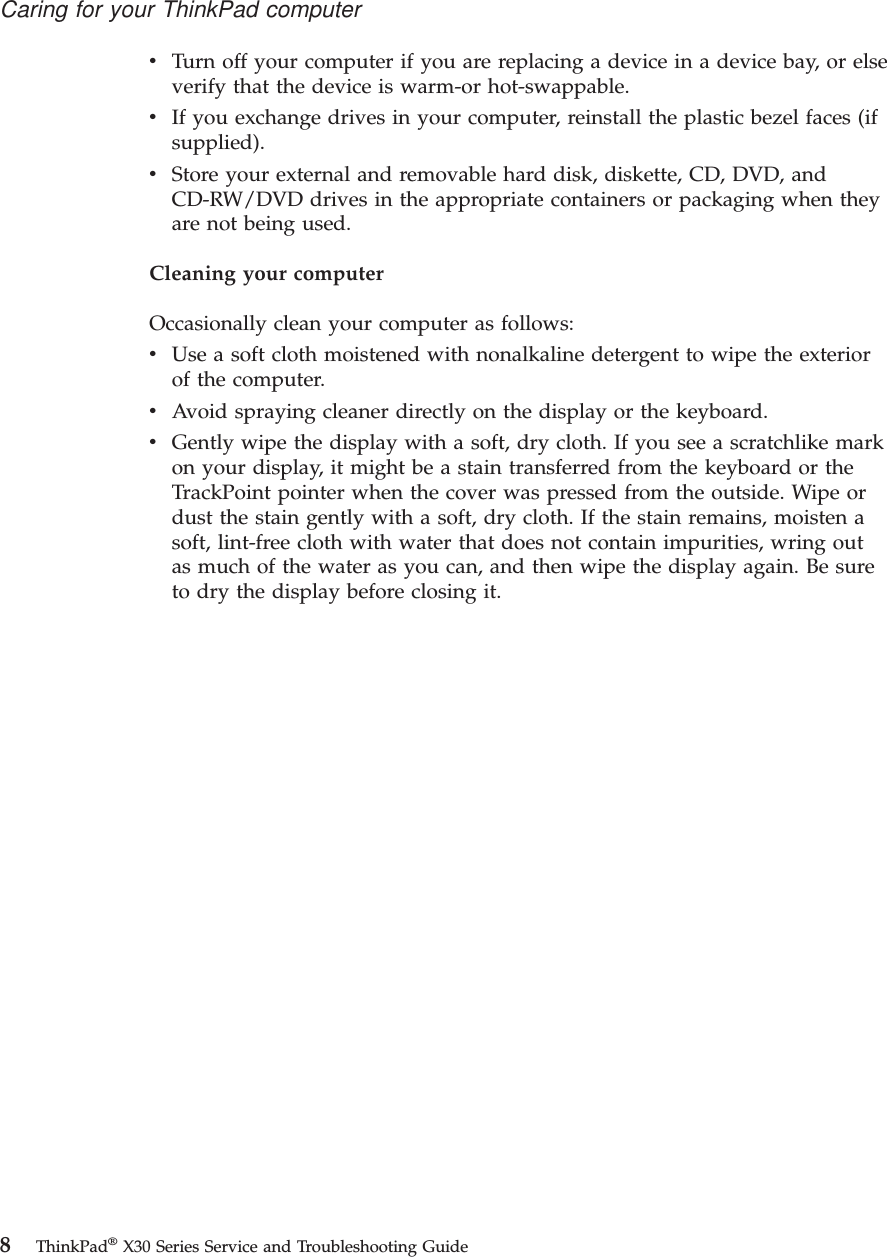 Caring for your ThinkPad computer

• Turn off your computer if you are replacing a device in a device bay, or else verify that the device is warm-or hot-swappable.
• If you exchange drives in your computer, reinstall the plastic bezel faces (if supplied).
• Store your external and removable hard disk, diskette, CD, DVD, and CD-RW/DVD drives in the appropriate containers or packaging when they are not being used.

Cleaning your computer

Occasionally clean your computer as follows:
• Use a soft cloth moistened with nonalkaline detergent to wipe the exterior of the computer.
• Avoid spraying cleaner directly on the display or the keyboard.
• Gently wipe the display with a soft, dry cloth. If you see a scratchlike mark on your display, it might be a stain transferred from the keyboard or the TrackPoint pointer when the cover was pressed from the outside. Wipe or dust the stain gently with a soft, dry cloth. If the stain remains, moisten a soft, lint-free cloth with water that does not contain impurities, wring out as much of the water as you can, and then wipe the display again. Be sure to dry the display before closing it.

8 ThinkPad® X30 Series Service and Troubleshooting Guide